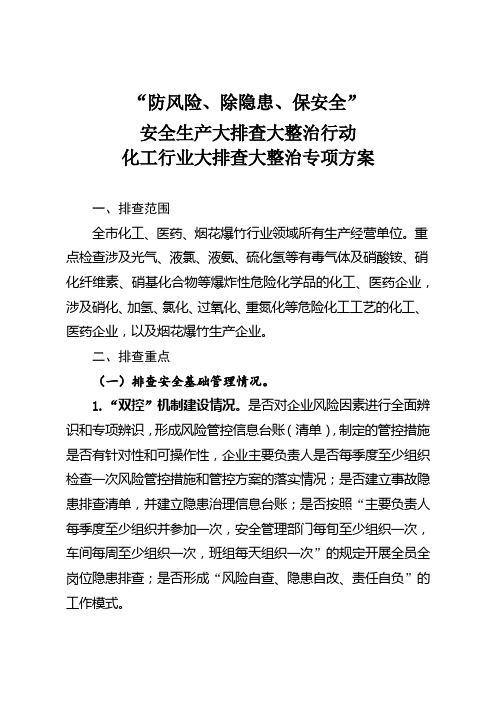 “防风险、除隐患、保安全”
安全生产大排查大整治行动
化工行业大排查大整治专项方案

一、排查范围

全市化工、医药、烟花爆竹行业领域所有生产经营单位。重点检查涉及光气、液氯、液氨、硫化氢等有毒气体及硝酸铵、硝化纤维素、硝基化合物等爆炸性危险化学品的化工、医药企业，涉及硝化、加氢、氯化、过氧化、重氮化等危险化工工艺的化工、医药企业，以及烟花爆竹生产企业。

二、排查重点

（一）排查安全基础管理情况。

1.“双控”机制建设情况。是否对企业风险因素进行全面辨识和专项辨识，形成风险管控信息台账（清单），制定的管控措施是否有针对性和可操作性，企业主要负责人是否每季度至少组织检查一次风险管控措施和管控方案的落实情况；是否建立事故隐患排查清单，并建立隐患治理信息台账；是否按照“主要负责人每季度至少组织并参加一次，安全管理部门每旬至少组织一次，车间每周至少组织一次，班组每天组织一次”的规定开展全员全岗位隐患排查；是否形成“风险自查、隐患自改、责任自负”的工作模式。